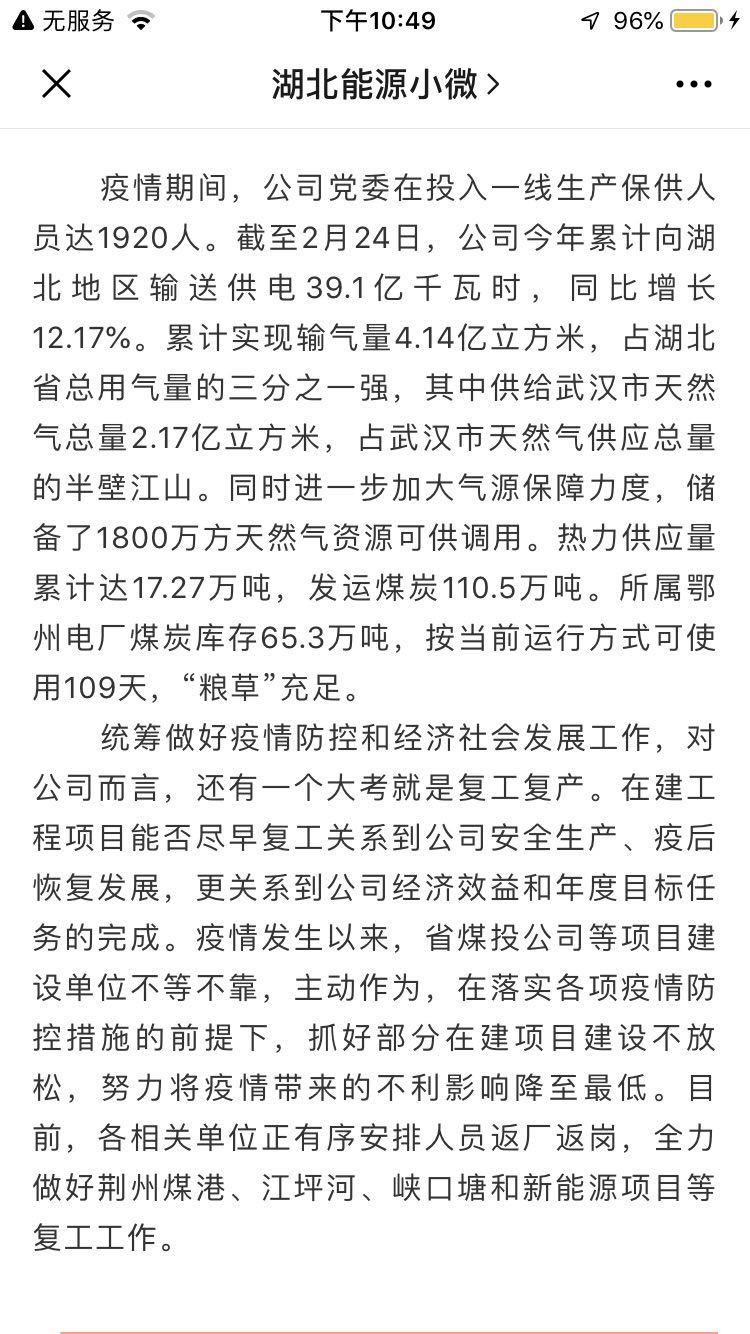 无服务 下午10:49 96%

湖北能源小微 >

疫情期间，公司党委在投入一线生产保供人员达1920人。截至2月24日，公司今年累计向湖北地区输送供电39.1亿千瓦时，同比增长12.17%。累计实现输气量4.14亿立方米，占湖北省总用气量的三分之一强，其中供给武汉市天然气总量2.17亿立方米，占武汉市天然气供应总量的半壁江山。同时进一步加大气源保障力度，储备了1800万方天然气资源可供调用。热力供应量累计达17.27万吨，发运煤炭110.5万吨。所属鄂州电厂煤炭库存65.3万吨，按当前运行方式可使用109天，“粮草”充足。

统筹做好疫情防控和经济社会发展工作，对公司而言，还有一个大考就是复工复产。在建工程项目能否尽早复工关系到公司安全生产、疫后恢复发展，更关系到公司经济效益和年度目标任务的完成。疫情发生以来，省煤投公司等项目建设单位不等不靠，主动作为，在落实各项疫情防控措施的前提下，抓好部分在建项目建设不放松，努力将疫情带来的不利影响降至最低。目前，各相关单位正有序安排人员返厂返岗，全力做好荆州煤港、江坪河、峡口塘和新能源项目等复工工作。